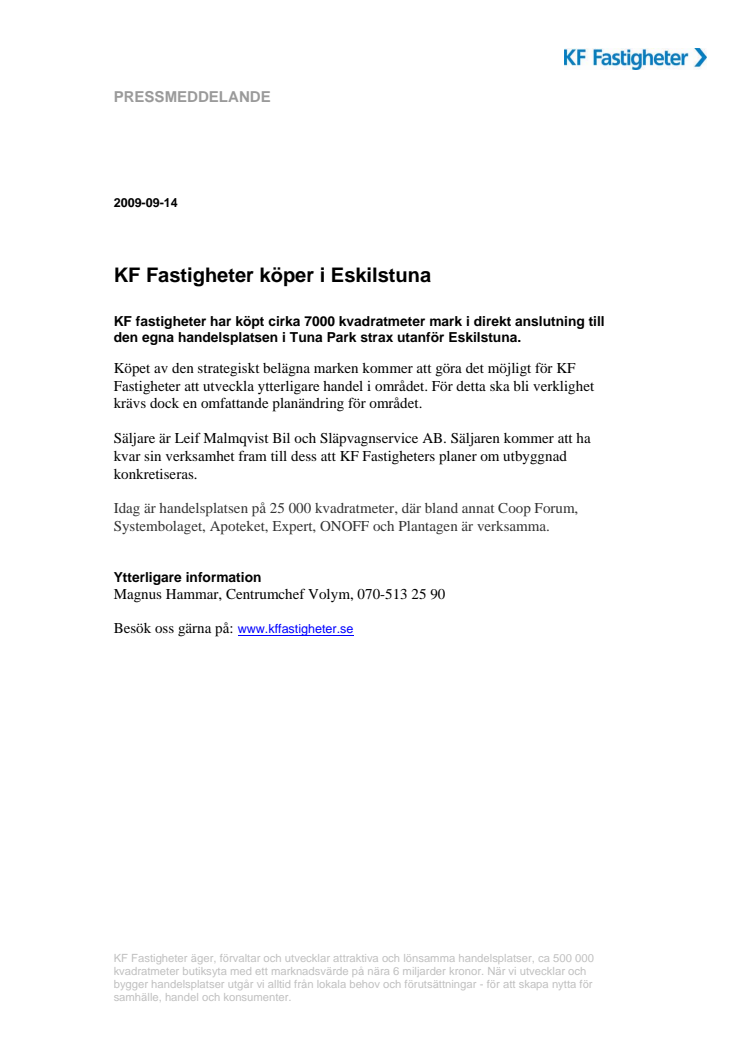 KF Fastigheter

PRESSMEDDELANDE

2009-09-14

KF Fastigheter köper i Eskilstuna

KF fastigheter har köpt cirka 7000 kvadratmeter mark i direkt anslutning till den egna handelsplatsen i Tuna Park strax utanför Eskilstuna.

Köpet av den strategiskt belägna marken kommer att göra det möjligt för KF Fastigheter att utveckla ytterligare handel i området. För detta ska bli verklighet krävs dock en omfattande planändring för området.

Säljare är Leif Malmqvist Bil och Släpvagnservice AB. Säljaren kommer att ha kvar sin verksamhet fram till dess att KF Fastigheters planer om utbyggnad konkretiseras.

Idag är handelsplatsen på 25 000 kvadratmeter, där bland annat Coop Forum, Systembolaget, Apoteket, Expert, ONOFF och Plantagen är verksamma.

Ytterligare information
Magnus Hammar, Centrumchef Volym, 070-513 25 90

Besök oss gärna på: www.kffastigheter.se

KF Fastigheter äger, förvaltar och utvecklar attraktiva och lönsamma handelsplatser, ca 500 000 kvadratmeter butiksyta med ett marknadsvärde på nära 6 miljarder kronor. När vi utvecklar och bygger handelsplatser utgår vi alltid från lokala behov och förutsättningar - för att skapa nytta för samhälle, handel och konsumenter.